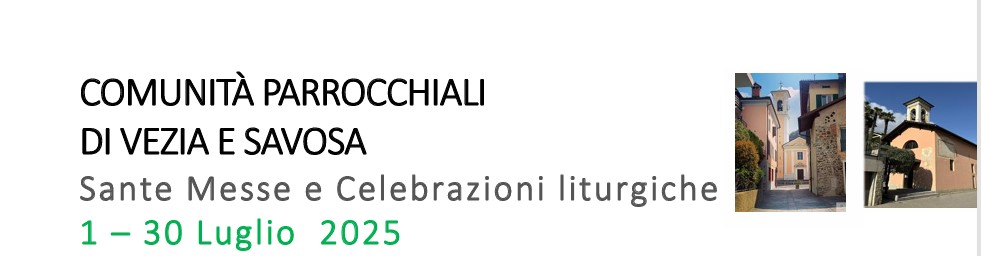 COMUNITÀ PARROCCHIALI
DI VEZIA E SAVOSA
Sante Messe e Celebrazioni liturgiche
1 – 30 Luglio 2025